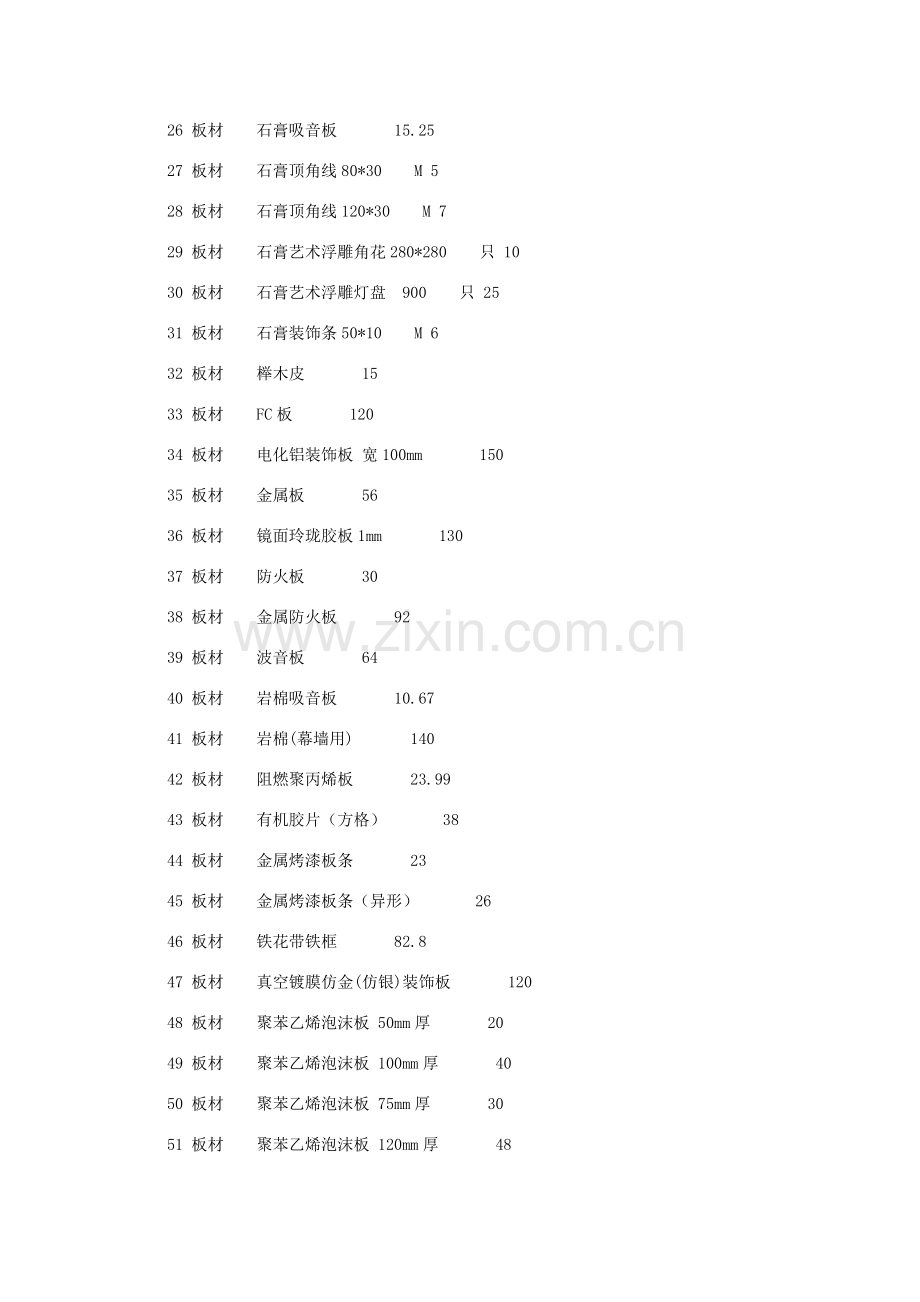 26 板材 石膏吸音板 15.25

27 板材 石膏顶角线 80*30 M 5

28 板材 石膏顶角线 120*30 M 7

29 板材 石膏艺术浮雕角花 280*280 只 10

30 板材 石膏艺术浮雕灯盘 900 只 25

31 板材 石膏装饰条 50*10 M 6

32 板材 榉木皮 15

33 板材 FC 板 120

34 板材 电化铝装饰板 宽 100mm 150

35 板材 金属板 56

36 板材 镜面玲珑胶板 1mm 130

37 板材 防火板 30

38 板材 金属防火板 92

39 板材 波音板 64

40 板材 岩棉吸音板 10.67

41 板材 岩棉(幕墙用) 140

42 板材 阻燃聚丙烯板 23.99

43 板材 有机胶片（方格） 38

44 板材 金属烤漆板条 23

45 板材 金属烤漆板条（异形） 26

46 板材 铁花带铁框 82.8

47 板材 真空镀膜仿金(仿银)装饰板 120

48 板材 聚苯乙烯泡沫板 50mm 厚 20

49 板材 聚苯乙烯泡沫板 100mm 厚 40

50 板材 聚苯乙烯泡沫板 75mm 厚 30

51 板材 聚苯乙烯泡沫板 120mm 厚 48

www.zixin.com.cn